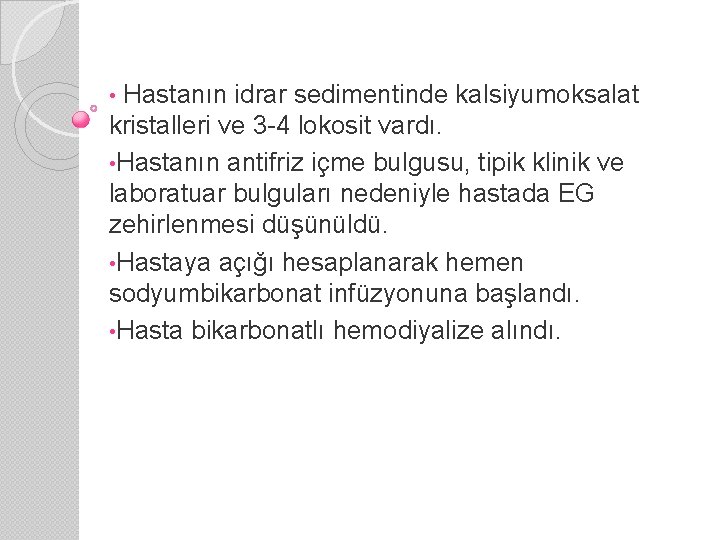 • Hastanın idrar sedimentinde kalsiyumoksalat kristalleri ve 3-4 lokosit vardı.

•Hastanın antifriz içme bulgusu, tipik klinik ve laboratuar bulguları nedeniyle hastada EG zehirlenmesi düşünüldü.

•Hastaya açığı hesaplanarak hemen sodyumbikarbonat infüzyonuna başlandı.

•Hasta bikarbonatlı hemodiyalize alındı.